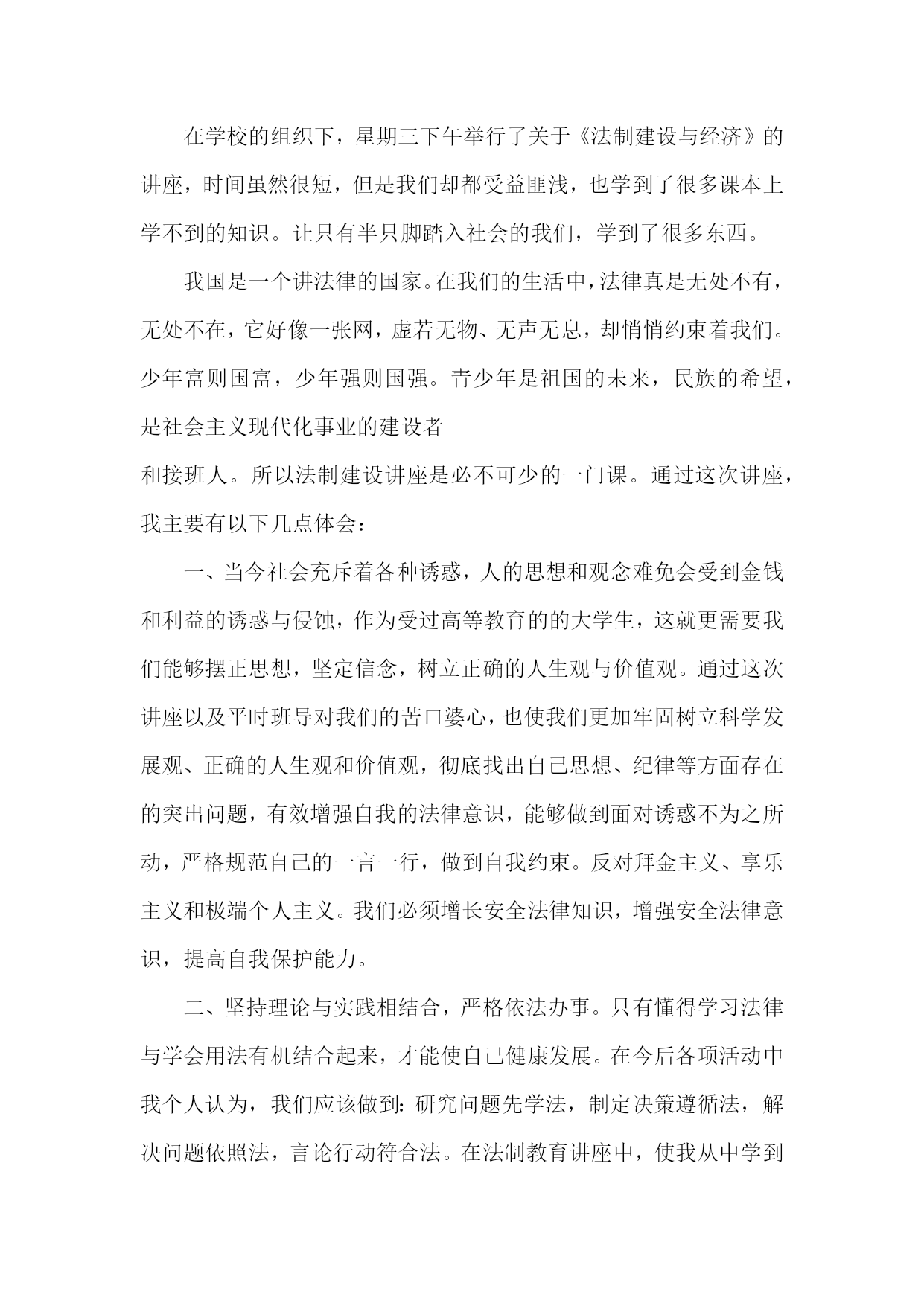 在学校的组织下，星期三下午举行了关于《法制建设与经济》的讲座，时间虽然很短，但是我们却都受益匪浅，也学到了很多课本上学不到的知识。让只有半只脚踏入社会的我们，学到了很多东西。

我国是一个讲法律的国家。在我们的生活中，法律真是无处不有，无处不在，它好像一张网，虚若无物、无声无息，却悄悄约束着我们。少年富则国富，少年强则国强。青少年是祖国的未来，民族的希望，是社会主义现代化事业的建设者

和接班人。所以法制建设讲座是必不可少的一门课。通过这次讲座，我主要有以下几点体会：

一、当今社会充斥着各种诱惑，人的思想和观念难免会受到金钱和利益的诱惑与侵蚀，作为受过高等教育的的大学生，这就更需要我们能够摆正思想，坚定信念，树立正确的人生观与价值观。通过这次讲座以及平时班导对我们的苦口婆心，也使我们更加牢固树立科学发展观、正确的人生观和价值观，彻底找出自己思想、纪律等方面存在的突出问题，有效增强自我的法律意识，能够做到面对诱惑不为之所动，严格规范自己的一言一行，做到自我约束。反对拜金主义、享乐主义和极端个人主义。我们必须增长安全法律知识，增强安全法律意识，提高自我保护能力。

二、坚持理论与实践相结合，严格依法办事。只有懂得学习法律与学会用法有机结合起来，才能使自己健康发展。在今后各项活动中我个人认为，我们应该做到：研究问题先学法，制定决策遵循法，解决问题依照法，言论行动符合法。在法制教育讲座中，使我从中学到